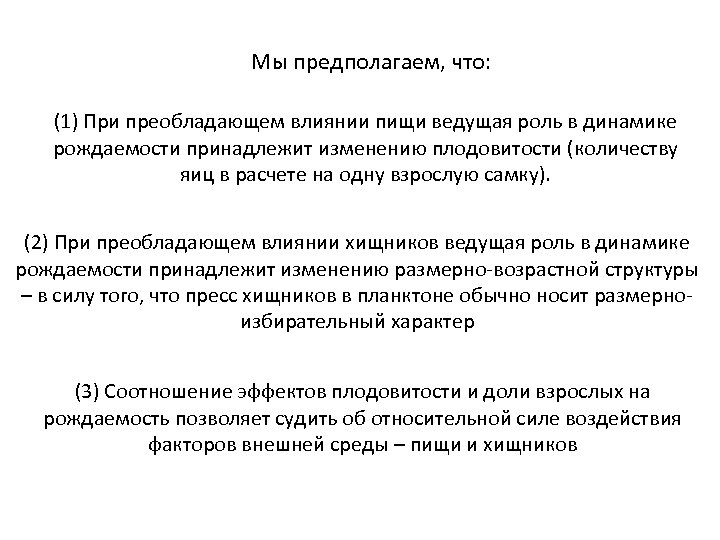 Мы предполагаем, что:

(1) При преобладающем влиянии пищи ведущая роль в динамике рождаемости принадлежит изменению плодовитости (количеству яиц в расчете на одну взрослую самку).

(2) При преобладающем влиянии хищников ведущая роль в динамике рождаемости принадлежит изменению размерно-возрастной структуры – в силу того, что пресс хищников в планктоне обычно носит размерно-избирательный характер

(3) Соотношение эффектов плодовитости и доли взрослых на рождаемость позволяет судить об относительной силе воздействия факторов внешней среды – пищи и хищников